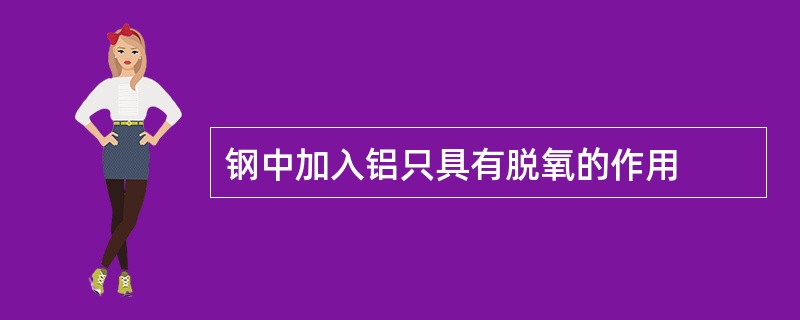 钢中加入铝只具有脱氧的作用